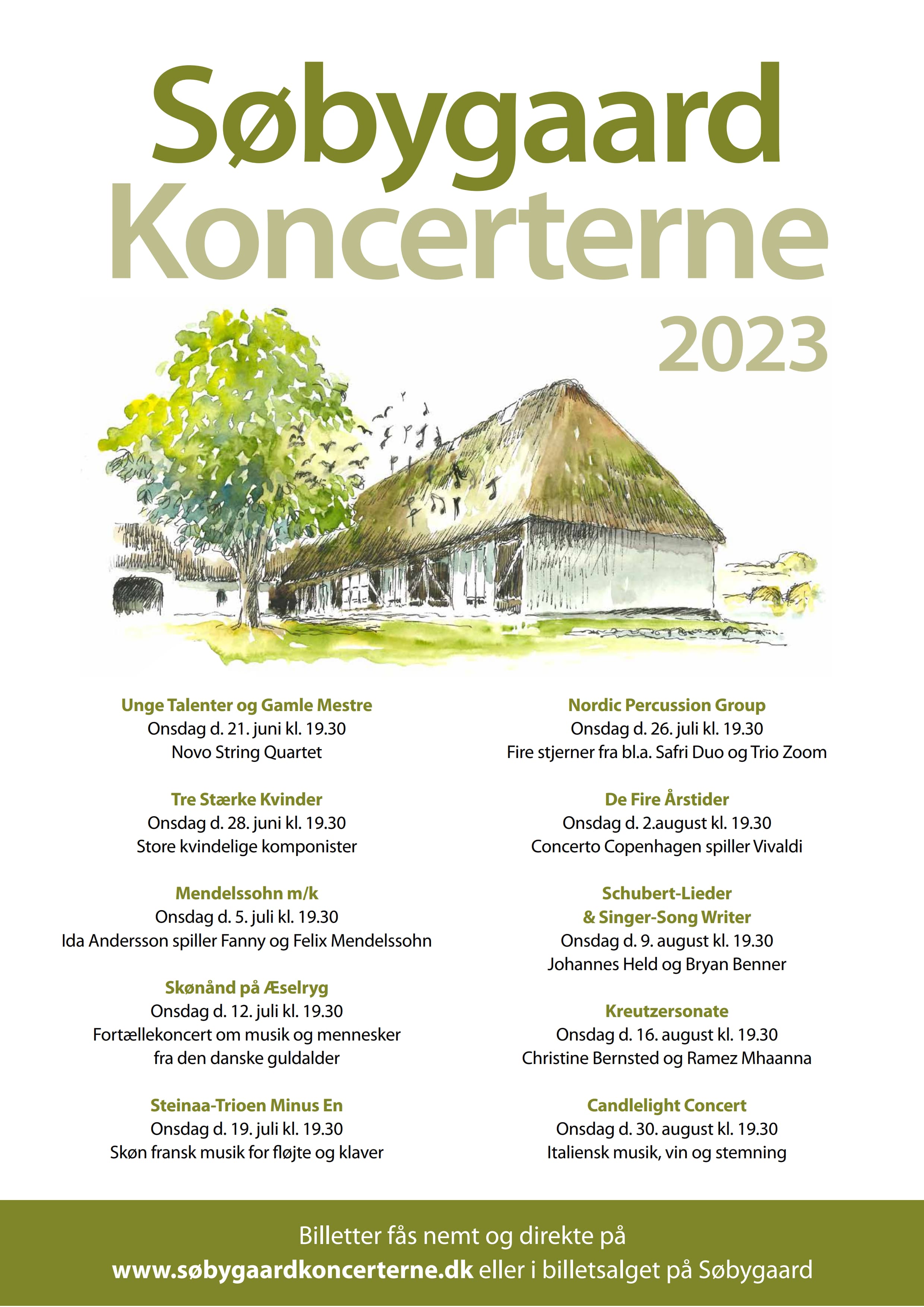 Søbygaard Koncerterne 2023

Unge Talenter og Gamle Mestre
Onsdag d. 21. juni kl. 19.30
Novo String Quartet

Tre Stærke Kvinder
Onsdag d. 28. juni kl. 19.30
Store kvindelige komponister

Mendelssohn m/k
Onsdag d. 5. juli kl. 19.30
Ida Andersson spiller Fanny og Felix Mendelssohn

Skønånd på Æselryg
Onsdag d. 12. juli kl. 19.30
Fortællekoncert om musik og mennesker fra den danske guldalder

Steinaa-Trioen Minus En
Onsdag d. 19. juli kl. 19.30
Skøn fransk musik for fløjte og klaver

Nordic Percussion Group
Onsdag d. 26. juli kl. 19.30
Fire stjerner fra bl.a. Safri Duo og Trio Zoom

De Fire Årstider
Onsdag d. 2.august kl. 19.30
Concerto Copenhagen spiller Vivaldi

Schubert-Lieder
& Singer-Song Writer
Onsdag d. 9. august kl. 19.30
Johannes Held og Bryan Benner

Kreutzersonate
Onsdag d. 16. august kl. 19.30
Christine Bernsted og Ramez Mhaanna

Candlelight Concert
Onsdag d. 30. august kl. 19.30
Italiensk musik, vin og stemning

Billetter fås nemt og direkte på
www.søbygaardkoncerterne.dk eller i billetsalget på Søbygaard